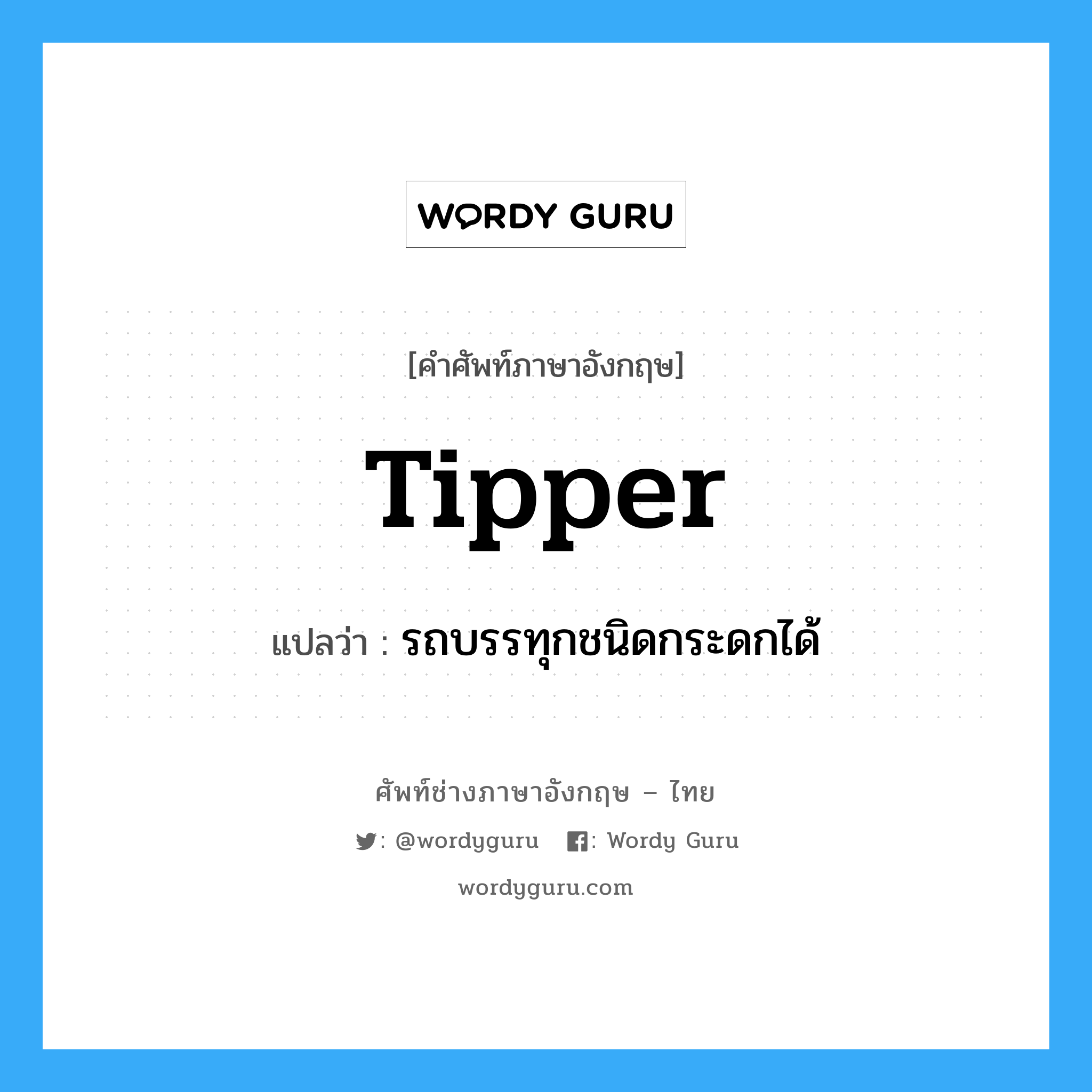 WORDY GURU

[คำศัพท์ภาษาอังกฤษ]

Tipper

แปลว่า : รถบรรทุกชนิดกระดกได้

ศัพท์ช่างภาษาอังกฤษ – ไทย

: @wordyguru : Wordy Guru

wordyguru.com